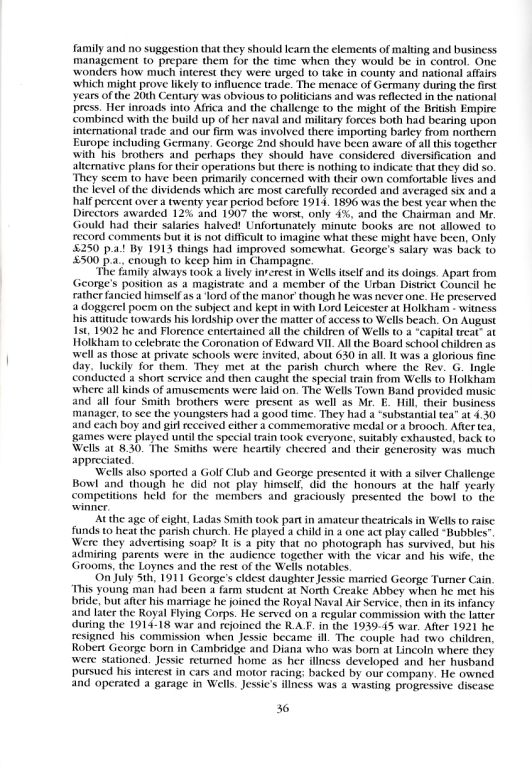 family and no suggestion that they should learn the elements of malting and business management to prepare them for the time when they would be in control. One wonders how much interest they were urged to take in county and national affairs which might prove likely to influence trade. The menace of Germany during the first years of the 20th Century was obvious to politicians and was reflected in the national press. Her inroads into Africa and the challenge to the might of the British Empire combined with the build up of her naval and military forces both had bearing upon international trade and our firm was involved there importing barley from northern Europe including Germany. George 2nd should have been aware of all this together with his brothers and perhaps they should have considered diversification and alternative plans for their operations but there is nothing to indicate that they did so. They seem to have been primarily concerned with their own comfortable lives and the level of the dividends which are most carefully recorded and averaged six and a half percent over a twenty year period before 1914. 1896 was the best year when the Directors awarded 12% and 1907 the worst, only 4%, and the Chairman and Mr. Gould had their salaries halved! Unfortunately minute books are not allowed to record comments but it is not difficult to imagine what these might have been, Only £250 p.a.! By 1913 things had improved somewhat. George's salary was back to £500 p.a., enough to keep him in Champagne.

The family always took a lively interest in Wells itself and its doings. Apart from George's position as a magistrate and a member of the Urban District Council he rather fancied himself as a 'lord of the manor' though he was never one. He preserved a doggerel poem on the subject and kept in with Lord Leicester at Holkham - witness his attitude towards his lordship over the matter of access to Wells beach. On August 1st, 1902 he and Florence entertained all the children of Wells to a "capital treat" at Holkham to celebrate the Coronation of Edward VII. All the Board school children as well as those at private schools were invited, about 630 in all. It was a glorious fine day, luckily for them. They met at the parish church where the Rev. G. Ingle conducted a short service and then caught the special train from Wells to Holkham where all kinds of amusements were laid on. The Wells Town Band provided music and all four Smith brothers were present as well as Mr. E. Hill, their business manager, to see the youngsters had a good time. They had a "substantial tea" at 4.30 and each boy and girl received either a commemorative medal or a brooch. After tea, games were played until the special train took everyone, suitably exhausted, back to Wells at 8.30. The Smiths were heartily cheered and their generosity was much appreciated.

Wells also sported a Golf Club and George presented it with a silver Challenge Bowl and though he did not play himself, did the honours at the half yearly competitions held for the members and graciously presented the bowl to the winner.

At the age of eight, Ladas Smith took part in amateur theatricals in Wells to raise funds to heat the parish church. He played a child in a one act play called "Bubbles". Were they advertising soap? It is a pity that no photograph has survived, but his admiring parents were in the audience together with the vicar and his wife, the Grooms, the Loynes and the rest of the Wells notables.

On July 5th, 1911 George's eldest daughter Jessie married George Turner Cain. This young man had been a farm student at North Creake Abbey when he met his bride, but after his marriage he joined the Royal Naval Air Service, then in its infancy and later the Royal Flying Corps. He served on a regular commission with the latter during the 1914-18 war and rejoined the R.A.F. in the 1939-45 war. After 1921 he resigned his commission when Jessie became ill. The couple had two children, Robert George born in Cambridge and Diana who was born at Lincoln where they were stationed. Jessie returned home as her illness developed and her husband pursued his interest in cars and motor racing; backed by our company. He owned and operated a garage in Wells. Jessie's illness was a wasting progressive disease

36